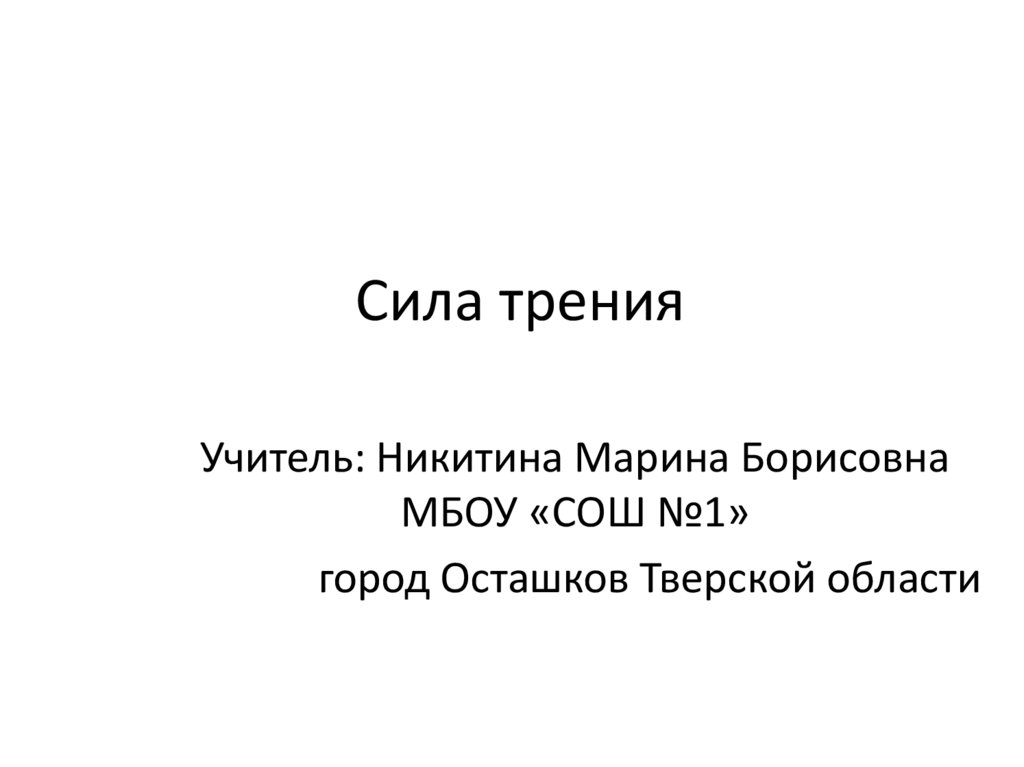 Сила трения

Учитель: Никитина Марина Борисовна
МБОУ «СОШ №1»
город Осташков Тверской области